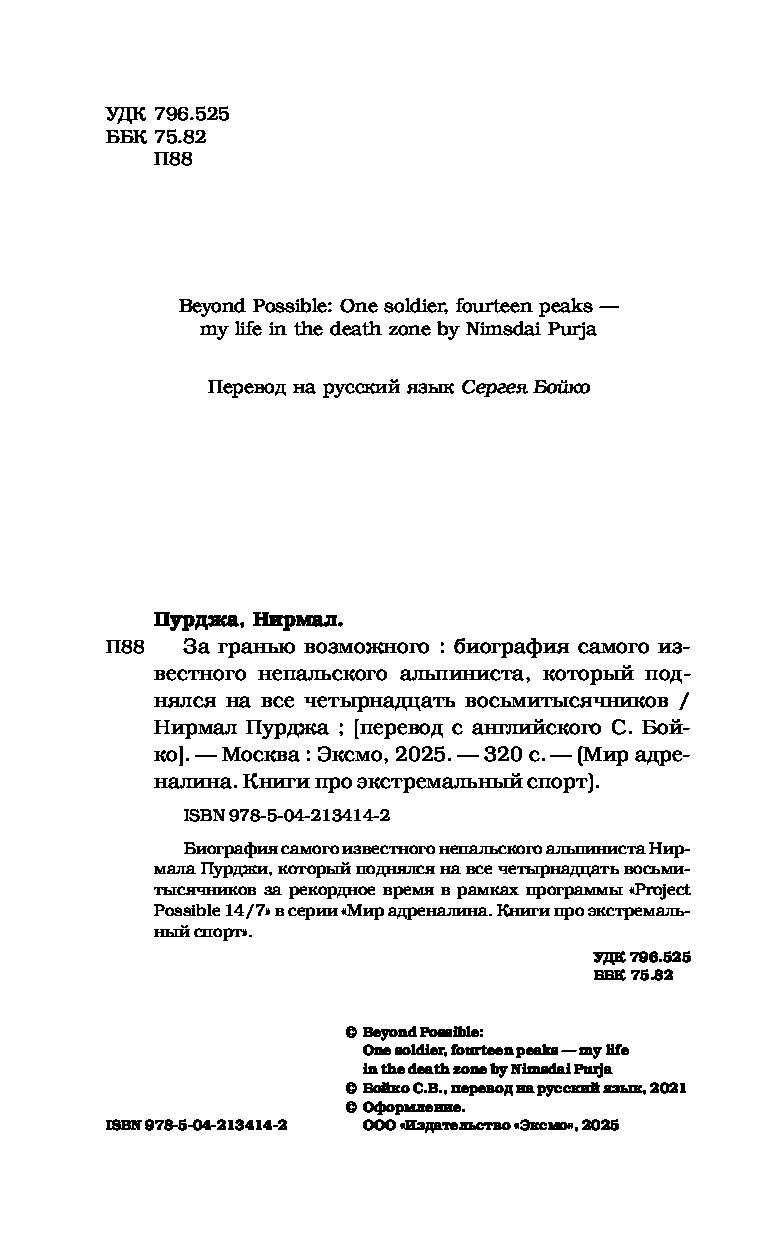 УДК 796.525
ББК 75.82
П88

Beyond Possible: One soldier, fourteen peaks — my life in the death zone by Nimsdai Purja

Перевод на русский язык Сергея Бойко

Пурджа, Нирмал.

П88 За гранью возможного : биография самого известного непальского альпиниста, который поднялся на все четырнадцать восьмитысячников / Нирмал Пурджа ; [перевод с английского С. Бойко]. — Москва : Эксмо, 2025. — 320 с. — (Мир адреналина. Книги про экстремальный спорт).

ISBN 978-5-04-213414-2

Биография самого известного непальского альпиниста Нирмала Пурджи, который поднялся на все четырнадцать восьмитысячников за рекордное время в рамках программы «Project Possible 14/7» в серии «Мир адреналина. Книги про экстремальный спорт».

УДК 796.525
ББК 75.82

© Beyond Possible: One soldier, fourteen peaks — my life in the death zone by Nimsdai Purja
© Бойко С.В., перевод на русский язык, 2021
© Оформление. ООО «Издательство «Эксмо», 2025

ISBN 978-5-04-213414-2